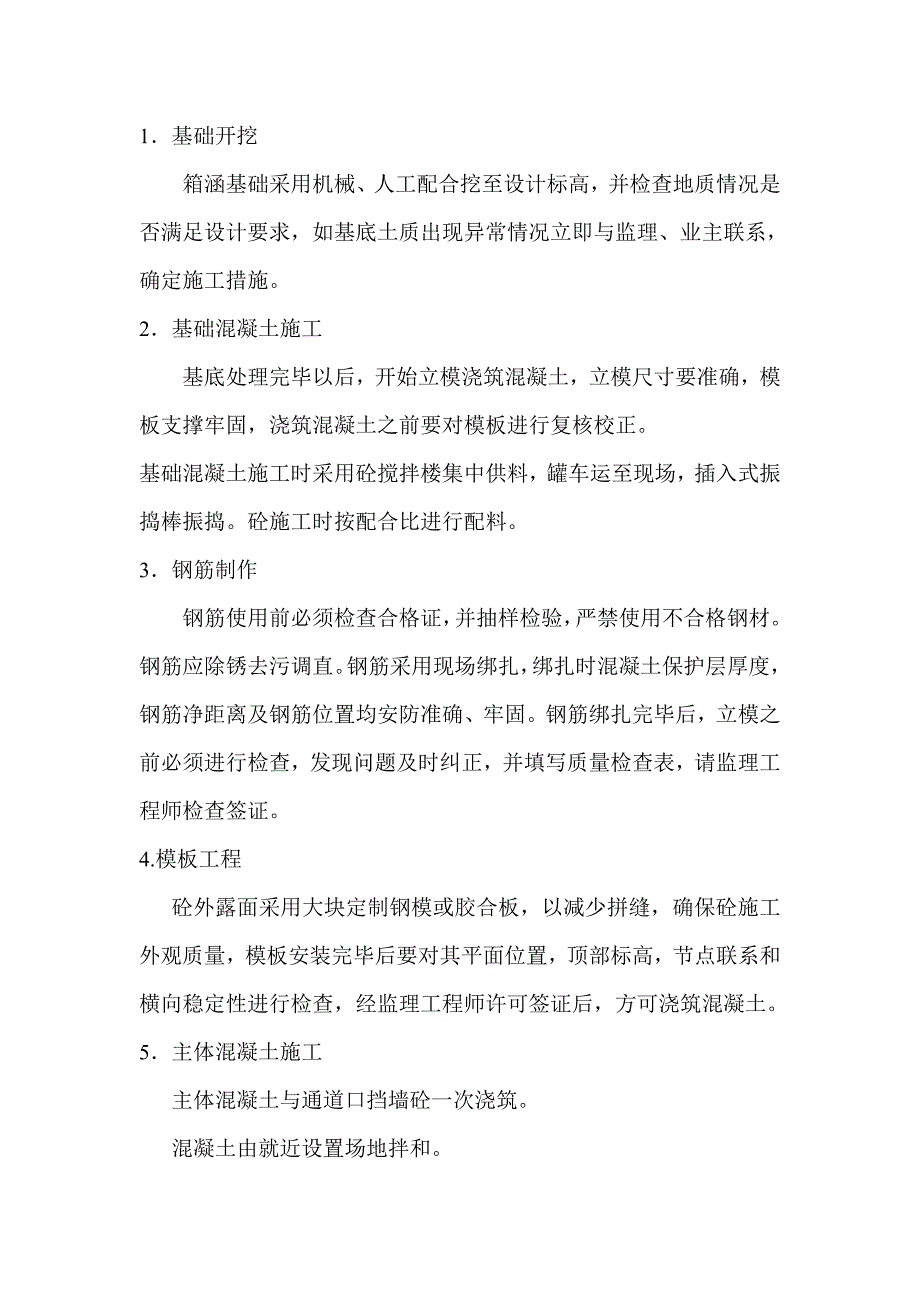 1．基础开挖

箱涵基础采用机械、人工配合挖至设计标高，并检查地质情况是否满足设计要求，如基底土质出现异常情况立即与监理、业主联系，确定施工措施。

2．基础混凝土施工

基底处理完毕以后，开始立模浇筑混凝土，立模尺寸要准确，模板支撑牢固，浇筑混凝土之前要对模板进行复核校正。

基础混凝土施工时采用砼搅拌楼集中供料，罐车运至现场，插入式振捣棒振捣。砼施工时按配合比进行配料。

3．钢筋制作

钢筋使用前必须检查合格证，并抽样检验，严禁使用不合格钢材。钢筋应除锈去污调直。钢筋采用现场绑扎，绑扎时混凝土保护层厚度，钢筋净距离及钢筋位置均安防准确、牢固。钢筋绑扎完毕后，立模之前必须进行检查，发现问题及时纠正，并填写质量检查表，请监理工程师检查签证。

4.模板工程

砼外露面采用大块定制钢模或胶合板，以减少拼缝，确保砼施工外观质量，模板安装完毕后要对其平面位置，顶部标高，节点联系和横向稳定性进行检查，经监理工程师许可签证后，方可浇筑混凝土。

5．主体混凝土施工

主体混凝土与通道口挡墙砼一次浇筑。

混凝土由就近设置场地拌和。